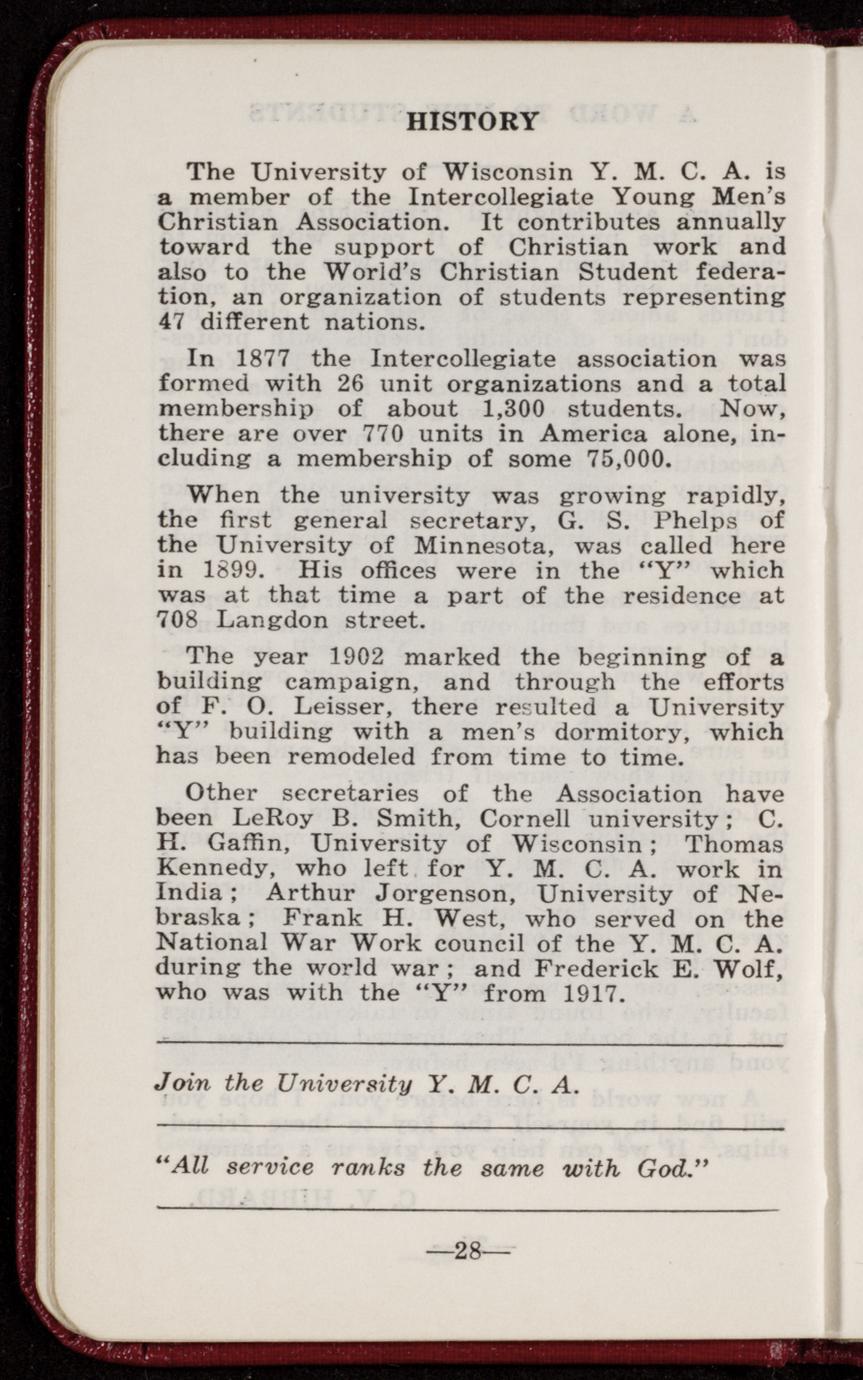 HISTORY

The University of Wisconsin Y. M. C. A. is a member of the Intercollegiate Young Men's Christian Association. It contributes annually toward the support of Christian work and also to the World's Christian Student federation, an organization of students representing 47 different nations.

In 1877 the Intercollegiate association was formed with 26 unit organizations and a total membership of about 1,300 students. Now, there are over 770 units in America alone, including a membership of some 75,000.

When the university was growing rapidly, the first general secretary, G. S. Phelps of the University of Minnesota, was called here in 1899. His offices were in the "Y" which was at that time a part of the residence at 708 Langdon street.

The year 1902 marked the beginning of a building campaign, and through the efforts of F. O. Leisser, there resulted a University "Y" building with a men's dormitory, which has been remodeled from time to time.

Other secretaries of the Association have been LeRoy B. Smith, Cornell university; C. H. Gaffin, University of Wisconsin; Thomas Kennedy, who left for Y. M. C. A. work in India; Arthur Jorgenson, University of Nebraska; Frank H. West, who served on the National War Work council of the Y. M. C. A. during the world war; and Frederick E. Wolf, who was with the "Y" from 1917.

Join the University Y. M. C. A.

"All service ranks the same with God."

—28—